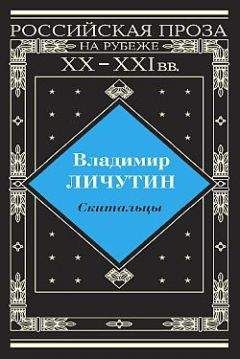 РОССИЙСКАЯ ПРОЗА
НА РУБЕЖЕ
XX – XXI вв.

Владимир
ЛИЧУТИН

Скитальцы